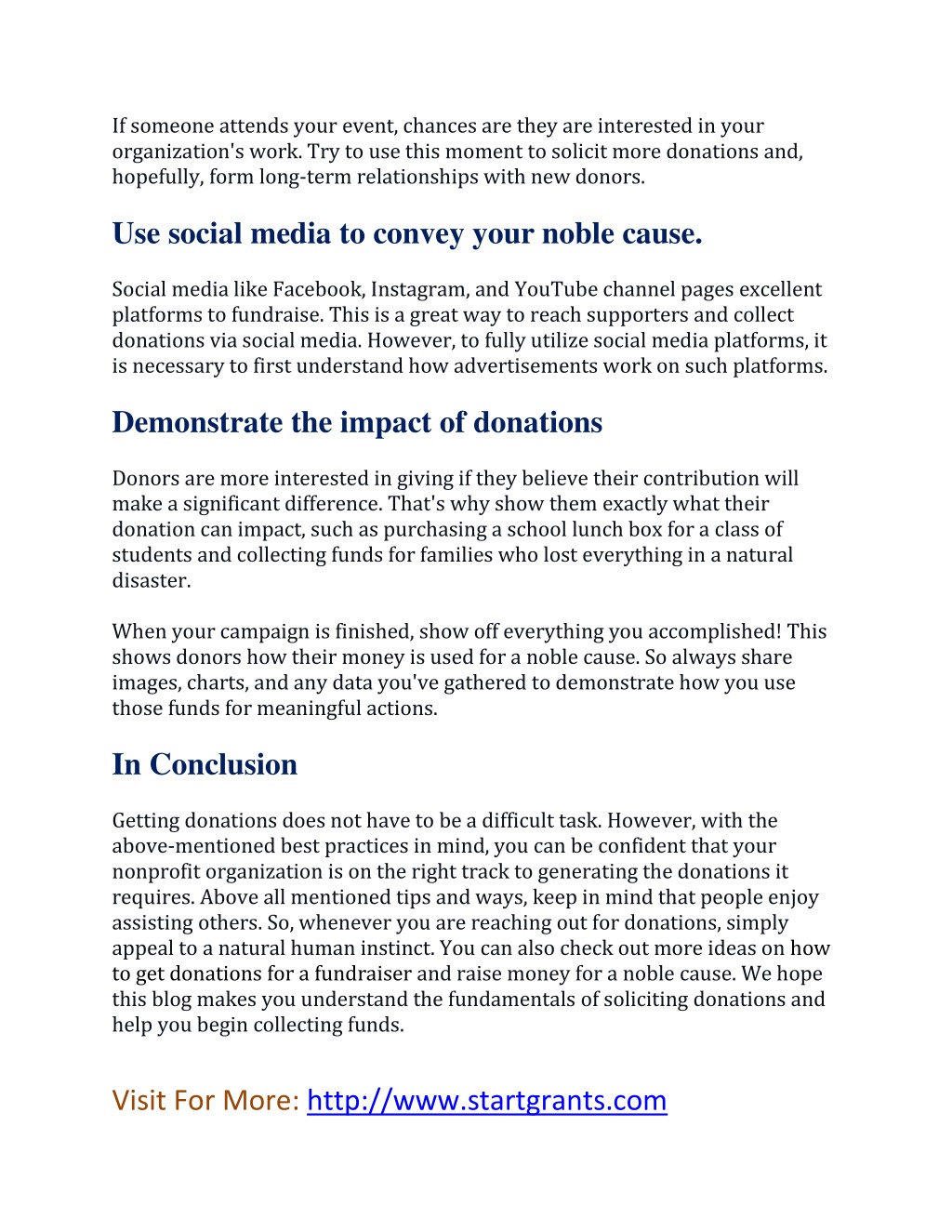 If someone attends your event, chances are they are interested in your organization's work. Try to use this moment to solicit more donations and, hopefully, form long-term relationships with new donors.

Use social media to convey your noble cause.

Social media like Facebook, Instagram, and YouTube channel pages excellent platforms to fundraise. This is a great way to reach supporters and collect donations via social media. However, to fully utilize social media platforms, it is necessary to first understand how advertisements work on such platforms.

Demonstrate the impact of donations

Donors are more interested in giving if they believe their contribution will make a significant difference. That's why show them exactly what their donation can impact, such as purchasing a school lunch box for a class of students and collecting funds for families who lost everything in a natural disaster.

When your campaign is finished, show off everything you accomplished! This shows donors how their money is used for a noble cause. So always share images, charts, and any data you've gathered to demonstrate how you use those funds for meaningful actions.

In Conclusion

Getting donations does not have to be a difficult task. However, with the above-mentioned best practices in mind, you can be confident that your nonprofit organization is on the right track to generating the donations it requires. Above all mentioned tips and ways, keep in mind that people enjoy assisting others. So, whenever you are reaching out for donations, simply appeal to a natural human instinct. You can also check out more ideas on how to get donations for a fundraiser and raise money for a noble cause. We hope this blog makes you understand the fundamentals of soliciting donations and help you begin collecting funds.

Visit For More: http://www.startgrants.com